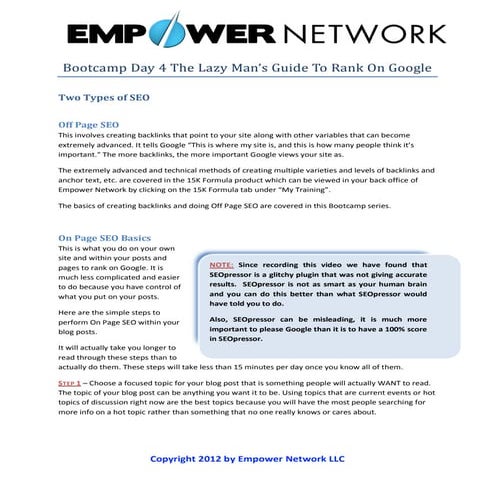 EMPOWER NETWORK

Bootcamp Day 4 The Lazy Man's Guide To Rank On Google

Two Types of SEO

Off Page SEO
This involves creating backlinks that point to your site along with other variables that can become extremely advanced. It tells Google "This is where my site is, and this is how many people think it's important." The more backlinks, the more important Google views your site as.

The extremely advanced and technical methods of creating multiple varieties and levels of backlinks and anchor text, etc. are covered in the 15K Formula product which can be viewed in your back office of Empower Network by clicking on the 15K Formula tab under "My Training".

The basics of creating backlinks and doing Off Page SEO are covered in this Bootcamp series.

On Page SEO Basics
This is what you do on your own site and within your posts and pages to rank on Google. It is much less complicated and easier to do because you have control of what you put on your posts.

Here are the simple steps to perform On Page SEO within your blog posts.

It will actually take you longer to read through these steps than to actually do them. These steps will take less than 15 minutes per day once you know all of them.

NOTE: Since recording this video we have found that SEOpressor is a glitchy plugin that was not giving accurate results. SEOpressor is not as smart as your human brain and you can do this better than what SEOpressor would have told you to do.

Also, SEOpressor can be misleading, it is much more important to please Google than it is to have a 100% score in SEOpressor.

STEP 1 – Choose a focused topic for your blog post that is something people will actually WANT to read. The topic of your blog post can be anything you want it to be. Using topics that are current events or hot topics of discussion right now are the best topics because you will have the most people searching for more info on a hot topic rather than something that no one really knows or cares about.

Copyright 2012 by Empower Network LLC